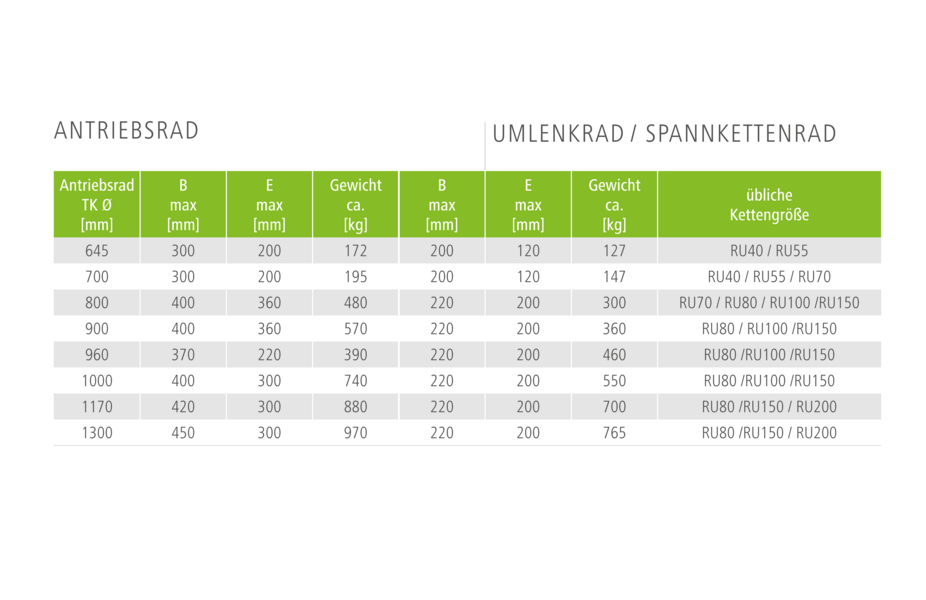 ANTRIEBSRAD

UMLENKRAD / SPANNKETTENRAD

| Antriebsrad TK Ø [mm] | B max [mm] | E max [mm] | Gewicht ca. [kg] | B max [mm] | E max [mm] | Gewicht ca. [kg] | übliche Kettengröße |
|---|---|---|---|---|---|---|---|
| 645 | 300 | 200 | 172 | 200 | 120 | 127 | RU40 / RU55 |
| 700 | 300 | 200 | 195 | 200 | 120 | 147 | RU40 / RU55 / RU70 |
| 800 | 400 | 360 | 480 | 220 | 200 | 300 | RU70 / RU80 / RU100 /RU150 |
| 900 | 400 | 360 | 570 | 220 | 200 | 360 | RU80 / RU100 /RU150 |
| 960 | 370 | 220 | 390 | 220 | 200 | 460 | RU80 /RU100 /RU150 |
| 1000 | 400 | 300 | 740 | 220 | 200 | 550 | RU80 /RU100 /RU150 |
| 1170 | 420 | 300 | 880 | 220 | 200 | 700 | RU80 /RU150 / RU200 |
| 1300 | 450 | 300 | 970 | 220 | 200 | 765 | RU80 /RU150 / RU200 |